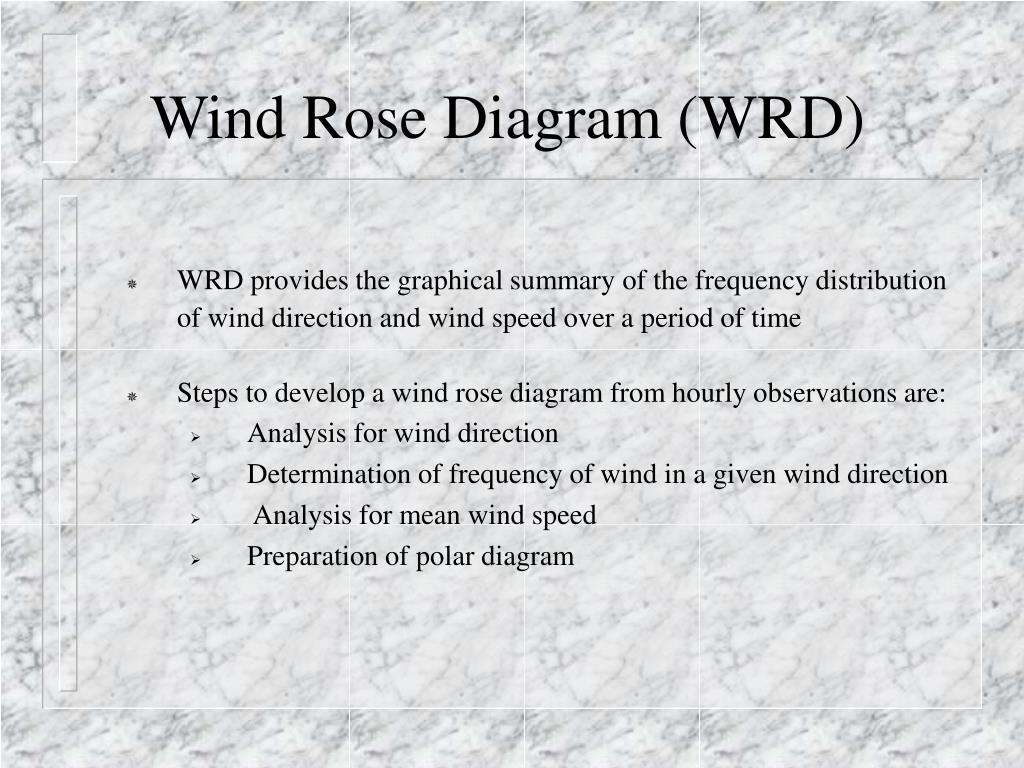 Wind Rose Diagram (WRD)

WRD provides the graphical summary of the frequency distribution of wind direction and wind speed over a period of time

Steps to develop a wind rose diagram from hourly observations are:
Analysis for wind direction
Determination of frequency of wind in a given wind direction
Analysis for mean wind speed
Preparation of polar diagram